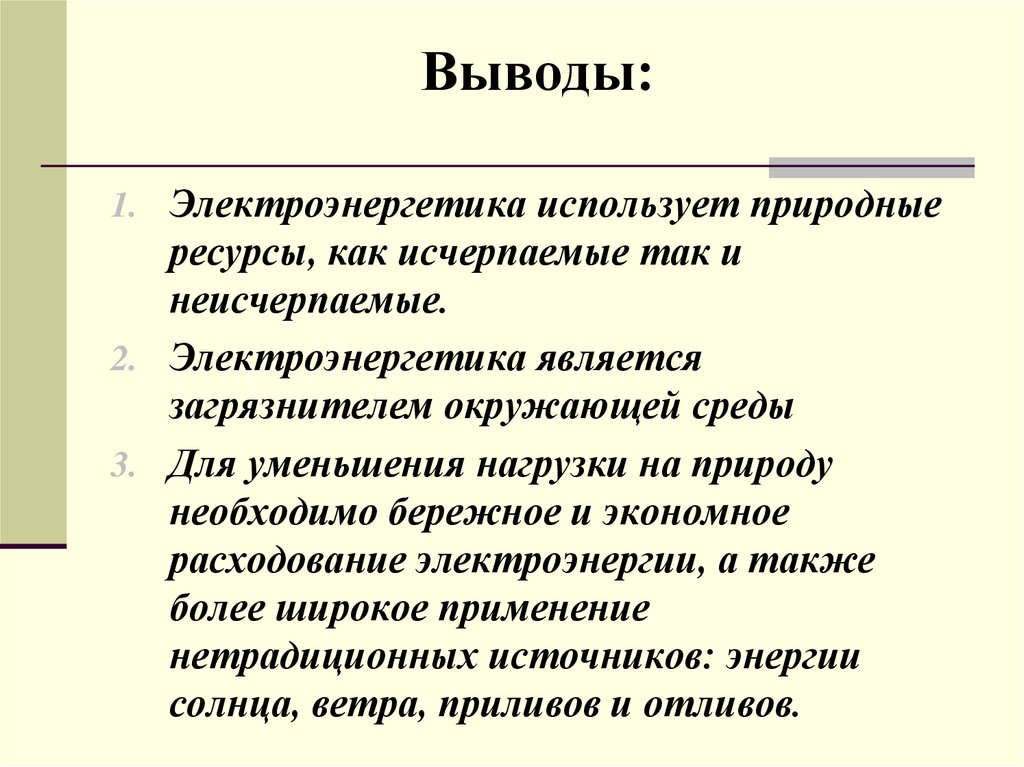 Выводы:

1. Электроэнергетика использует природные ресурсы, как исчерпаемые так и неисчерпаемые.

2. Электроэнергетика является загрязнителем окружающей среды

3. Для уменьшения нагрузки на природу необходимо бережное и экономное расходование электроэнергии, а также более широкое применение нетрадиционных источников: энергии солнца, ветра, приливов и отливов.